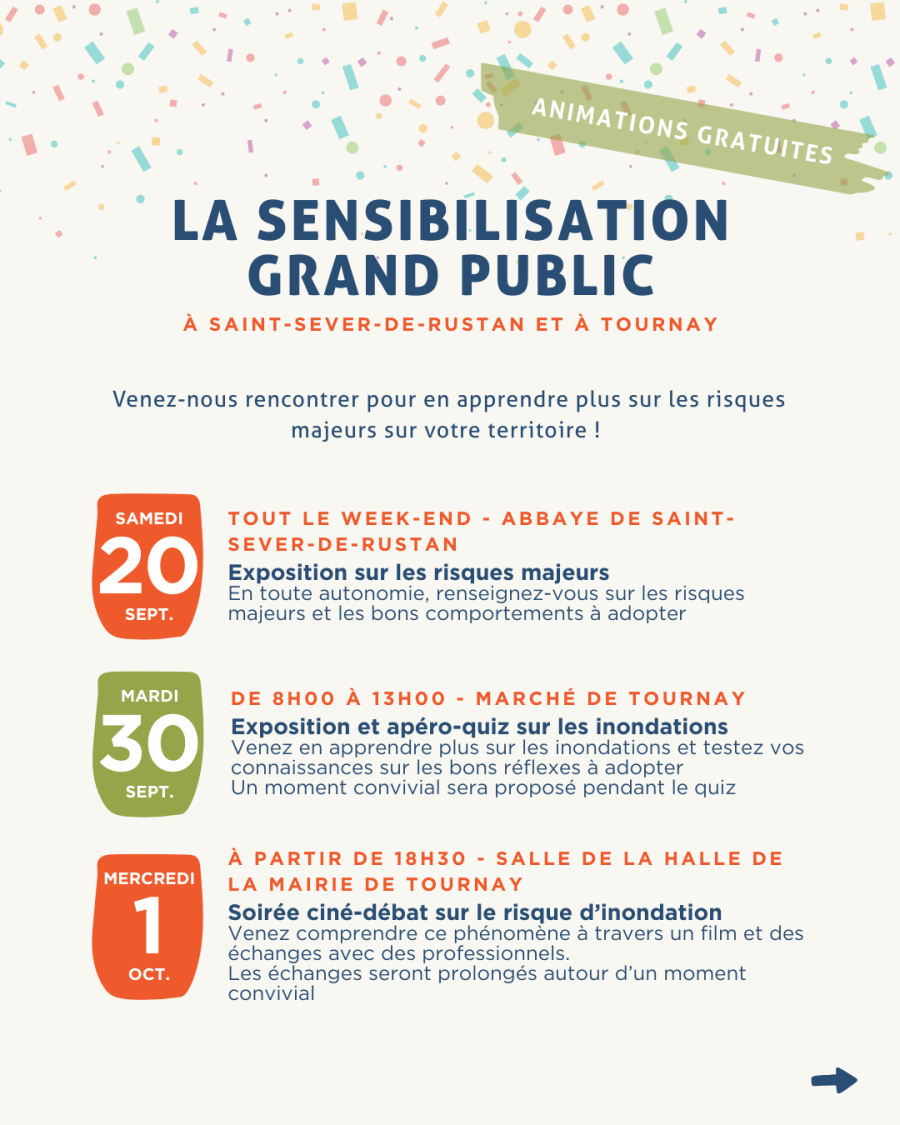 ANIMATIONS GRATUITES

LA SENSIBILISATION GRAND PUBLIC

À SAINT-SEVER-DE-RUSTAN ET À TOURNAY

Venez-nous rencontrer pour en apprendre plus sur les risques majeurs sur votre territoire !

SAMEDI
20
SEPT.

TOUT LE WEEK-END - ABBAYE DE SAINT-SEVER-DE-RUSTAN

Exposition sur les risques majeurs
En toute autonomie, renseignez-vous sur les risques majeurs et les bons comportements à adopter

MARDI
30
SEPT.

DE 8H00 À 13H00 - MARCHÉ DE TOURNAY

Exposition et apéro-quiz sur les inondations
Venez en apprendre plus sur les inondations et testez vos connaissances sur les bons réflexes à adopter
Un moment convivial sera proposé pendant le quiz

MERCREDI
1
OCT.

À PARTIR DE 18H30 - SALLE DE LA HALLE DE LA MAIRIE DE TOURNAY

Soirée ciné-débat sur le risque d'inondation
Venez comprendre ce phénomène à travers un film et des échanges avec des professionnels.
Les échanges seront prolongés autour d'un moment convivial